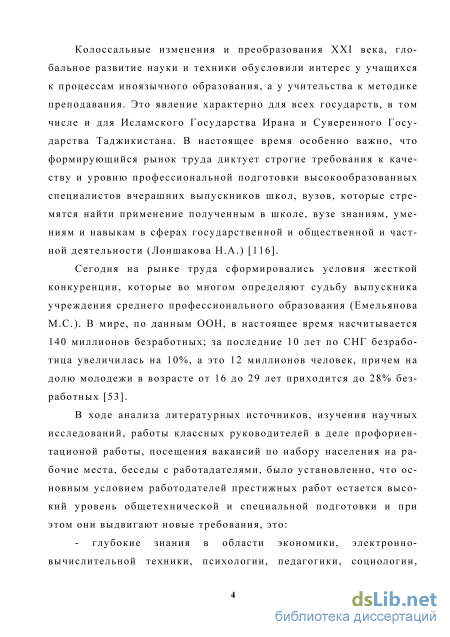 Колоссальные изменения и преобразования XXI века, глобальное развитие науки и техники обусловили интерес у учащихся к процессам иноязычного образования, а у учительства к методике преподавания. Это явление характерно для всех государств, в том числе и для Исламского Государства Ирана и Суверенного Государства Таджикистана. В настоящее время особенно важно, что формирующийся рынок труда диктует строгие требования к качеству и уровню профессиональной подготовки высокообразованных специалистов вчерашних выпускников школ, вузов, которые стремятся найти применение полученным в школе, вузе знаниям, умениям и навыкам в сферах государственной и общественной и частной деятельности (Лоншакова Н.А.) [116].

Сегодня на рынке труда сформировались условия жесткой конкуренции, которые во многом определяют судьбу выпускника учреждения среднего профессионального образования (Емельянова М.С.). В мире, по данным ООН, в настоящее время насчитывается 140 миллионов безработных; за последние 10 лет по СНГ безработица увеличилась на 10%, а это 12 миллионов человек, причем на долю молодежи в возрасте от 16 до 29 лет приходится до 28% безработных [53].

В ходе анализа литературных источников, изучения научных исследований, работы классных руководителей в деле профориентационой работы, посещения вакансий по набору населения на рабочие места, беседы с работадателями, было установленно, что основным условием работодателей престижных работ остается высокий уровень общетехнической и специальной подготовки и при этом они выдвигают новые требования, это:

- глубокие знания в области экономики, электронно-вычислительной техники, психологии, педагогики, социологии,

4

dsLib.net
библиотека диссертаций